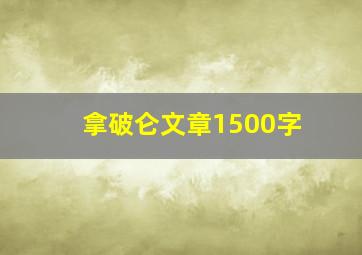 拿破仑文章1500字